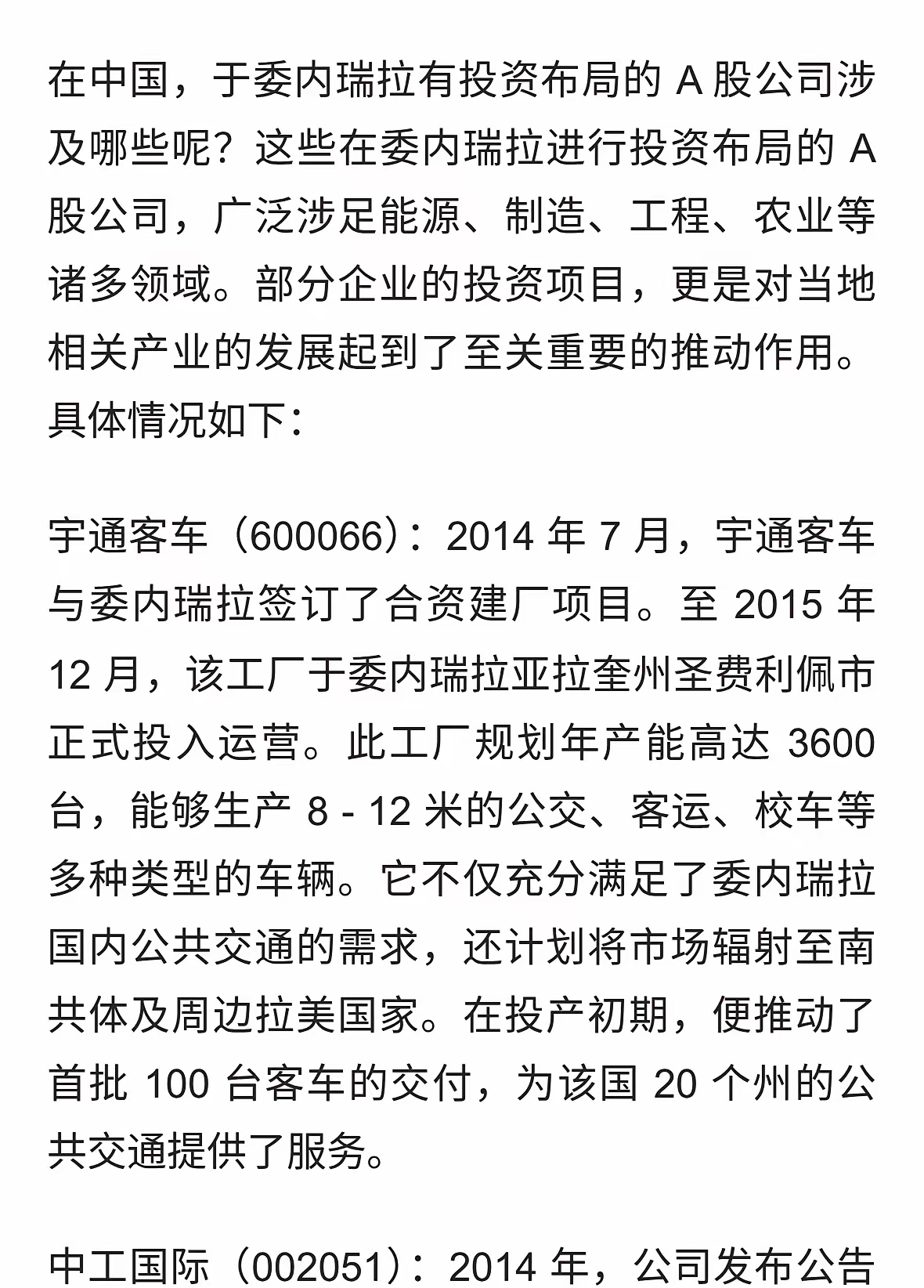 在中国，于委内瑞拉有投资布局的 A 股公司涉及哪些呢？这些在委内瑞拉进行投资布局的 A 股公司，广泛涉足能源、制造、工程、农业等诸多领域。部分企业的投资项目，更是对当地相关产业的发展起到了至关重要的推动作用。具体情况如下：

宇通客车（600066）：2014 年 7 月，宇通客车与委内瑞拉签订了合资建厂项目。至 2015 年 12 月，该工厂于委内瑞拉亚拉奎州圣费利佩市正式投入运营。此工厂规划年产能高达 3600 台，能够生产 8 - 12 米的公交、客运、校车等多种类型的车辆。它不仅充分满足了委内瑞拉国内公共交通的需求，还计划将市场辐射至南共体及周边拉美国家。在投产初期，便推动了首批 100 台客车的交付，为该国 20 个州的公共交通提供了服务。

中工国际（002051）：2014 年，公司发布公告